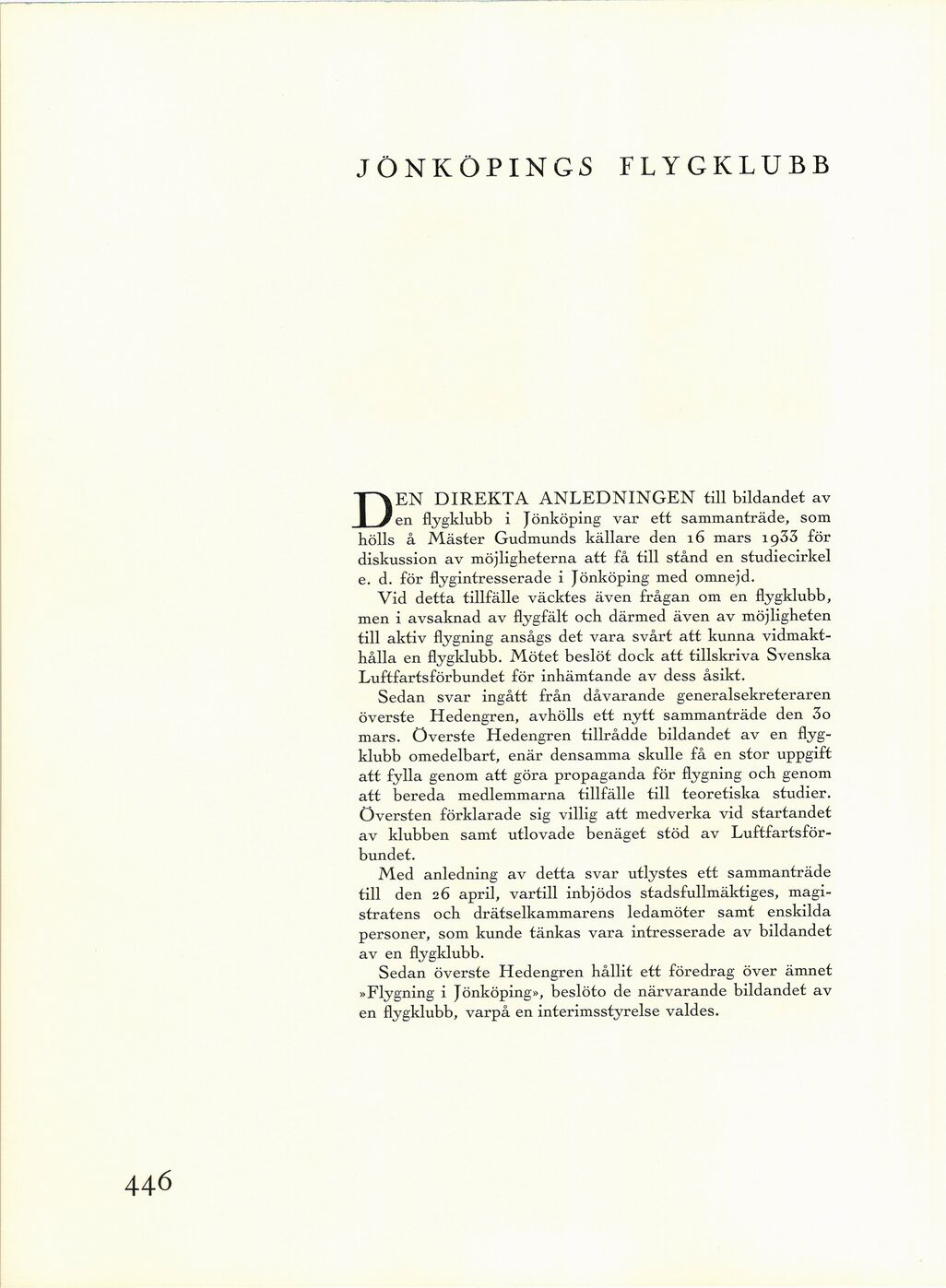 JÖNKÖPINGS FLYGKLUBB

DEN DIREKTA ANLEDNINGEN till bildandet av en flygklubb i Jönköping var ett sammanträde, som hölls å Mäster Gudmunds källare den 16 mars 1933 för diskussion av möjligheterna att få till stånd en studiecirkel e. d. för flygintresserade i Jönköping med omnejd.

Vid detta tillfälle väcktes även frågan om en flygklubb, men i avsaknad av flygfält och därmed även av möjligheten till aktiv flygning ansågs det vara svårt att kunna vidmakthålla en flygklubb. Mötet beslöt dock att tillskriva Svenska Luftfartsförbundet för inhämtande av dess åsikt.

Sedan svar ingått från dåvarande generalsekreteraren överste Hedengren, avhölls ett nytt sammanträde den 30 mars. Överste Hedengren tillrådde bildandet av en flygklubb omedelbart, enär densamma skulle få en stor uppgift att fylla genom att göra propaganda för flygning och genom att bereda medlemmarna tillfälle till teoretiska studier. Översten förklarade sig villig att medverka vid startandet av klubben samt utlovade benäget stöd av Luftfartsförbundet.

Med anledning av detta svar utlystes ett sammanträde till den 26 april, vartill inbjödos stadsfullmäktiges, magistratens och drätselkammarens ledamöter samt enskilda personer, som kunde tänkas vara intresserade av bildandet av en flygklubb.

Sedan överste Hedengren hållit ett föredrag över ämnet »Flygning i Jönköping», beslöto de närvarande bildandet av en flygklubb, varpå en interimsstyrelse valdes.

446